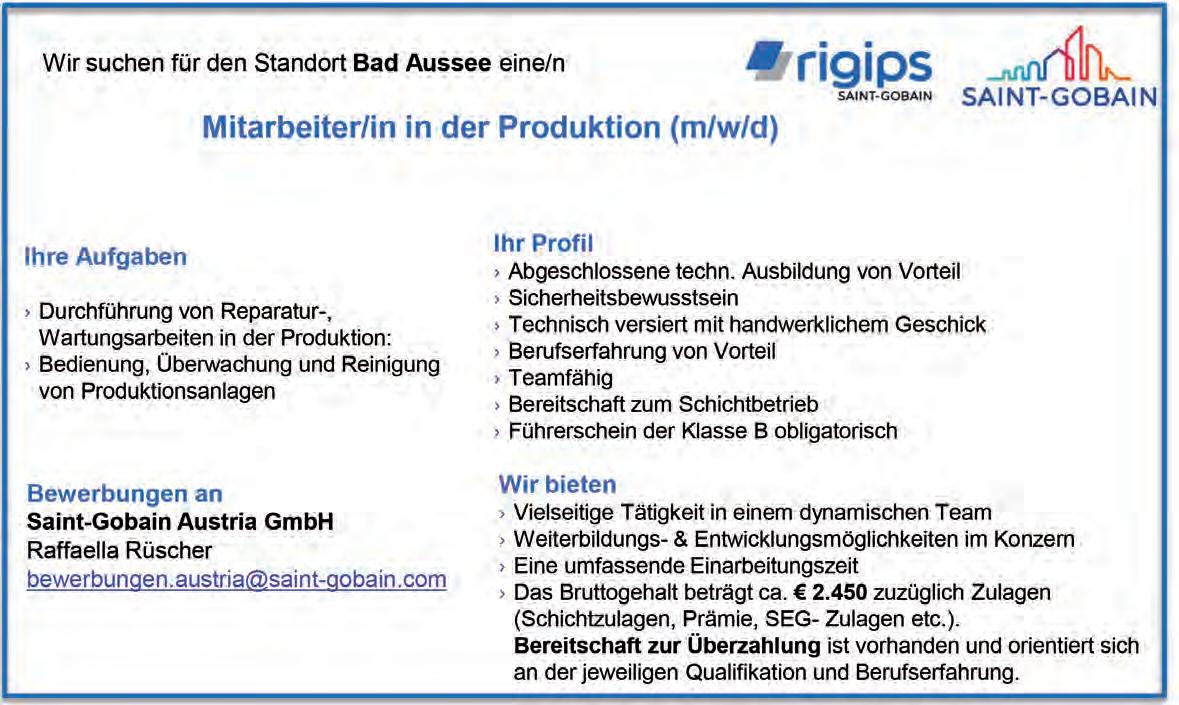 Wir suchen für den Standort Bad Aussee eine/n

rigips
SAINT-GOBAIN

SAINT-GOBAIN

Mitarbeiter/in in der Produktion (m/w/d)

Ihre Aufgaben

› Durchführung von Reparatur-, Wartungsarbeiten in der Produktion:
› Bedienung, Überwachung und Reinigung von Produktionsanlagen

Bewerbungen an
Saint-Gobain Austria GmbH
Raffaella Rüscher
bewerbungen.austria@saint-gobain.com

Ihr Profil
› Abgeschlossene techn. Ausbildung von Vorteil
› Sicherheitsbewusstsein
› Technisch versiert mit handwerklichem Geschick
› Berufserfahrung von Vorteil
› Teamfähig
› Bereitschaft zum Schichtbetrieb
› Führerschein der Klasse B obligatorisch

Wir bieten
› Vielseitige Tätigkeit in einem dynamischen Team
› Weiterbildungs- & Entwicklungsmöglichkeiten im Konzern
› Eine umfassende Einarbeitungszeit
› Das Bruttogehalt beträgt ca. € 2.450 zuzüglich Zulagen (Schichtzulagen, Prämie, SEG- Zulagen etc.).
Bereitschaft zur Überzahlung ist vorhanden und orientiert sich an der jeweiligen Qualifikation und Berufserfahrung.